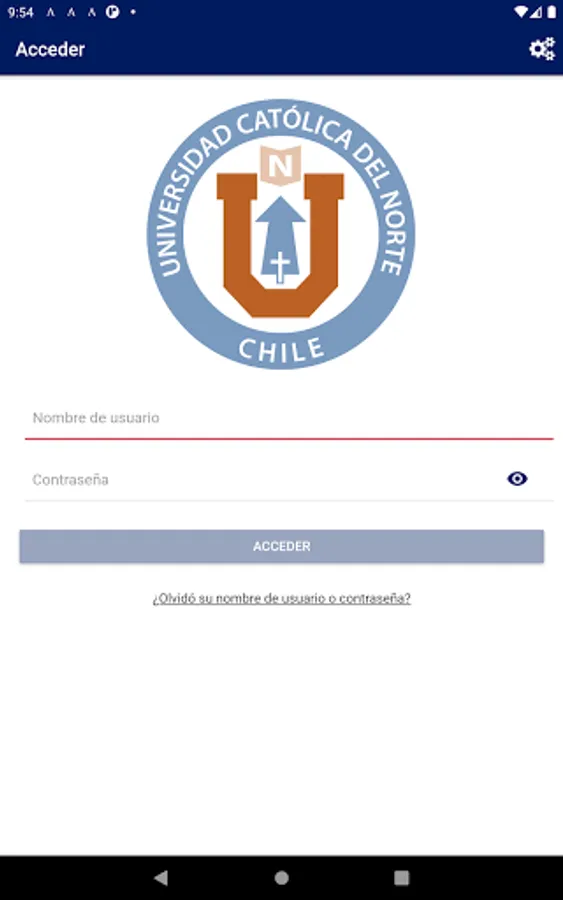 9:54

Acceder

UNIVERSIDAD CATÓLICA DEL NORTE
N
U
CHILE

Nombre de usuario

Contraseña

ACCEDER

¿Olvidó su nombre de usuario o contraseña?